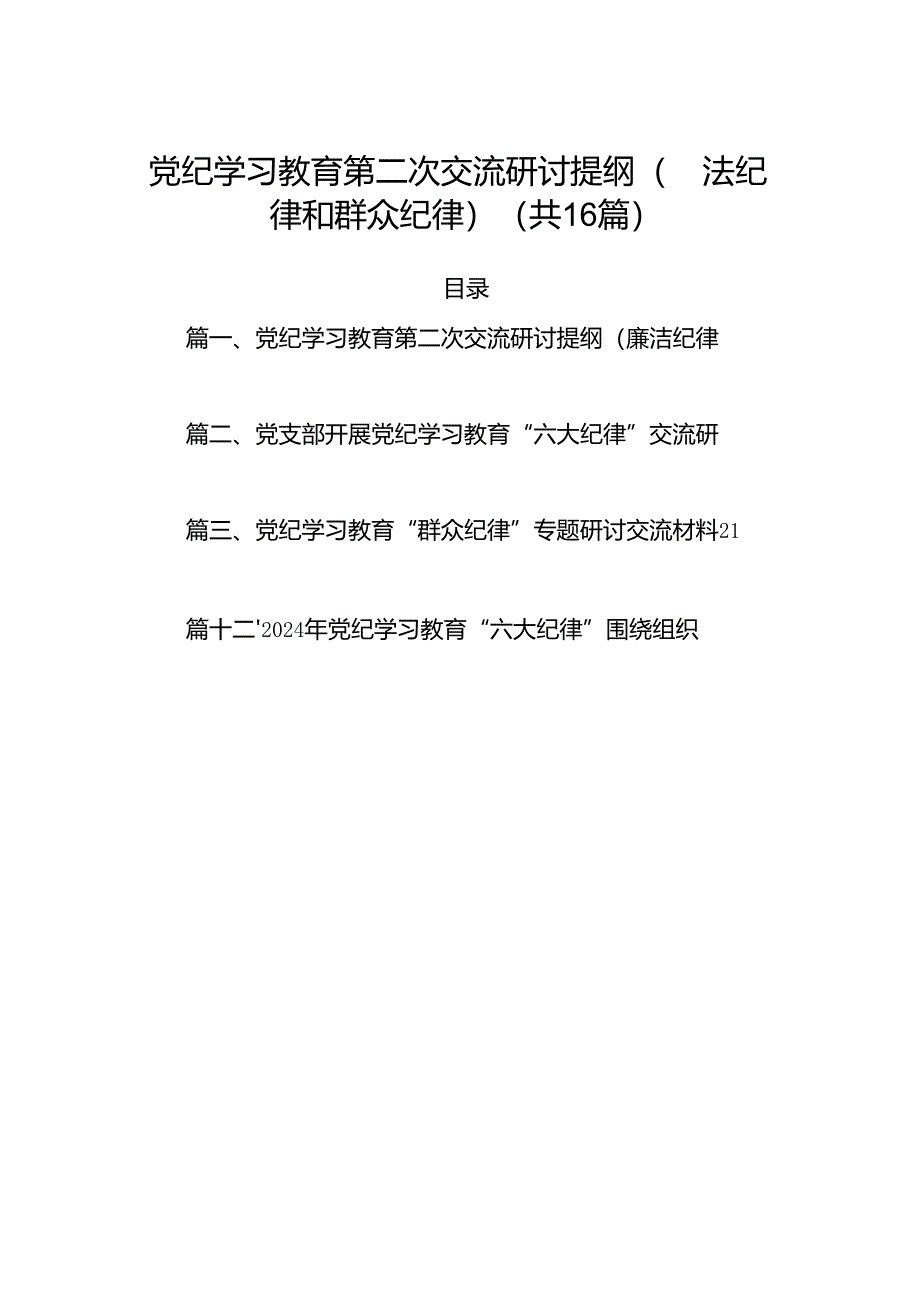 党纪学习教育第二次交流研讨提纲（　法纪律和群众纪律）（共16篇）

目录

篇一、党纪学习教育第二次交流研讨提纲（廉洁纪律

篇二、党支部开展党纪学习教育“六大纪律”交流研

篇三、党纪学习教育“群众纪律”专题研讨交流材料21

篇十二'2024年党纪学习教育“六大纪律”围绕组织